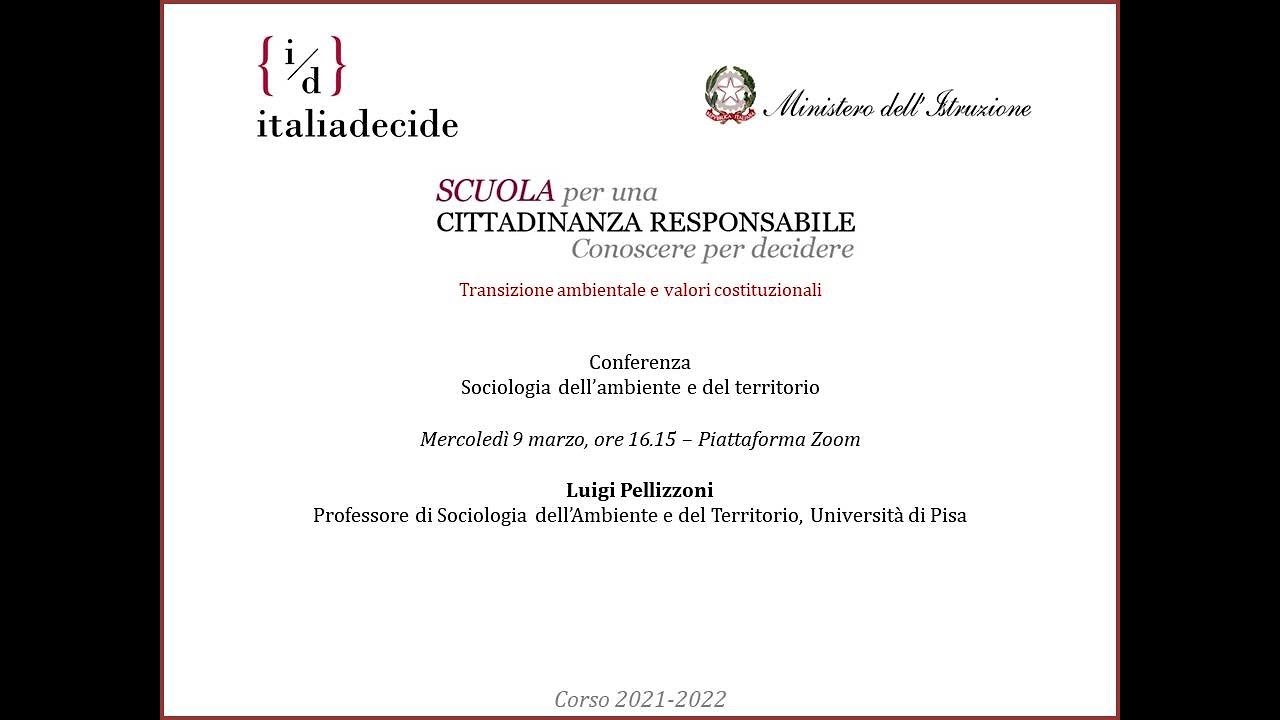 { i/d }
italiadecide

Ministero dell'Istruzione

SCUOLA per una
CITTADINANZA RESPONSABILE
Conoscere per decidere

Transizione ambientale e valori costituzionali

Conferenza
Sociologia dell'ambiente e del territorio

Mercoledì 9 marzo, ore 16.15 – Piattaforma Zoom

Luigi Pellizzoni
Professore di Sociologia dell'Ambiente e del Territorio, Università di Pisa

Corso 2021-2022